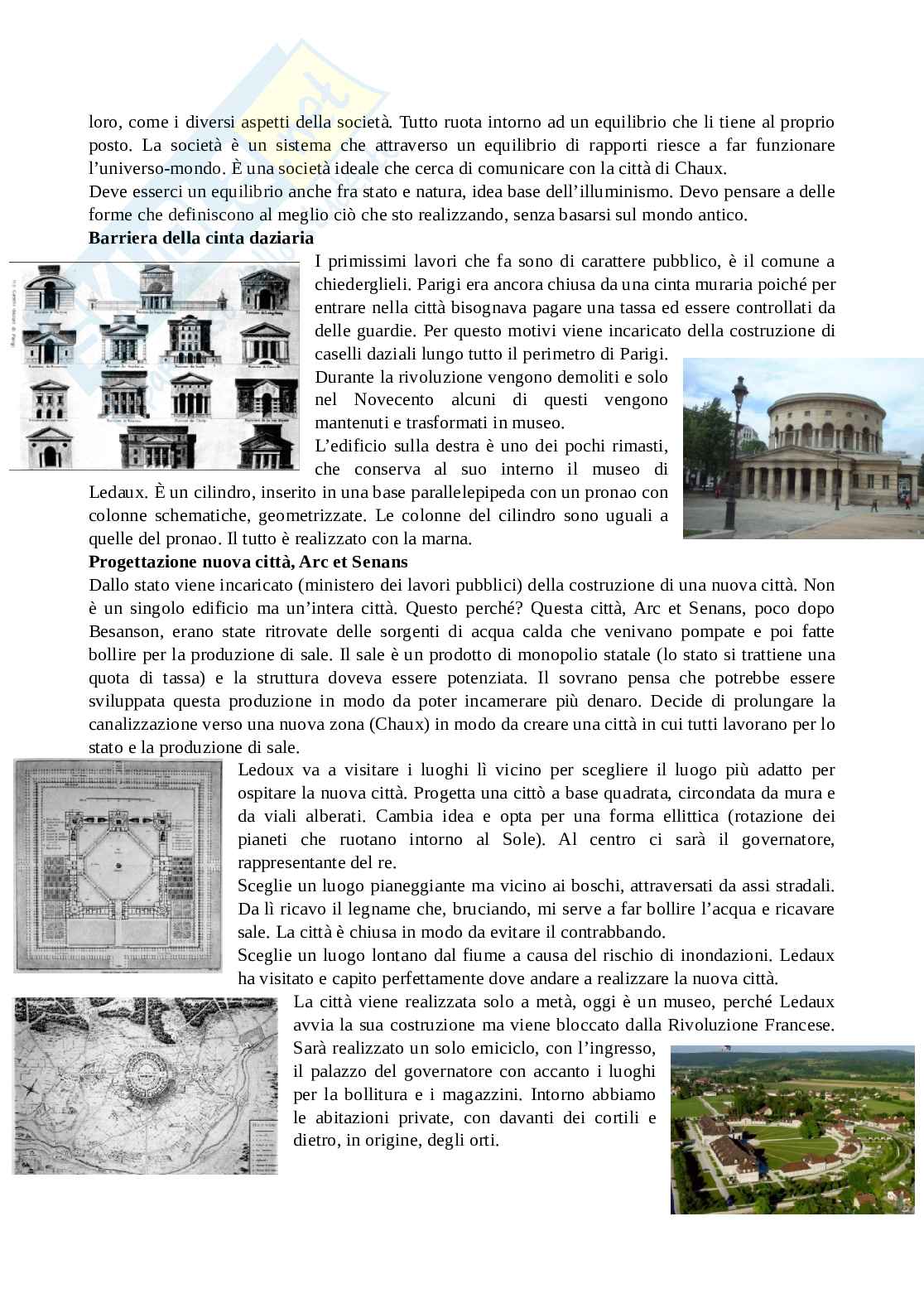 loro, come i diversi aspetti della società. Tutto ruota intorno ad un equilibrio che li tiene al proprio posto. La società è un sistema che attraverso un equilibrio di rapporti riesce a far funzionare l'universo-mondo. È una società ideale che cerca di comunicare con la città di Chaux.
Deve esserci un equilibrio anche fra stato e natura, idea base dell'illuminismo. Devo pensare a delle forme che definiscono al meglio ciò che sto realizzando, senza basarsi sul mondo antico.

**Barriera della cinta daziaria**
I primissimi lavori che fa sono di carattere pubblico, è il comune a chiederglieli. Parigi era ancora chiusa da una cinta muraria poiché per entrare nella città bisognava pagare una tassa ed essere controllati da delle guardie. Per questo motivi viene incaricato della costruzione di caselli daziali lungo tutto il perimetro di Parigi.
Durante la rivoluzione vengono demoliti e solo nel Novecento alcuni di questi vengono mantenuti e trasformati in museo.
L'edificio sulla destra è uno dei pochi rimasti, che conserva al suo interno il museo di Ledaux. È un cilindro, inserito in una base parallelepipeda con un pronao con colonne schematiche, geometrizzate. Le colonne del cilindro sono uguali a quelle del pronao. Il tutto è realizzato con la marna.

**Progettazione nuova città, Arc et Senans**
Dallo stato viene incaricato (ministero dei lavori pubblici) della costruzione di una nuova città. Non è un singolo edificio ma un'intera città. Questo perché? Questa città, Arc et Senans, poco dopo Besanson, erano state ritrovate delle sorgenti di acqua calda che venivano pompate e poi fatte bollire per la produzione di sale. Il sale è un prodotto di monopolio statale (lo stato si trattiene una quota di tassa) e la struttura doveva essere potenziata. Il sovrano pensa che potrebbe essere sviluppata questa produzione in modo da poter incamerare più denaro. Decide di prolungare la canalizzazione verso una nuova zona (Chaux) in modo da creare una città in cui tutti lavorano per lo stato e la produzione di sale.
Ledoux va a visitare i luoghi lì vicino per scegliere il luogo più adatto per ospitare la nuova città. Progetta una cittò a base quadrata, circondata da mura e da viali alberati. Cambia idea e opta per una forma ellittica (rotazione dei pianeti che ruotano intorno al Sole). Al centro ci sarà il governatore, rappresentante del re.
Sceglie un luogo pianeggiante ma vicino ai boschi, attraversati da assi stradali. Da lì ricavo il legname che, bruciando, mi serve a far bollire l'acqua e ricavare sale. La città è chiusa in modo da evitare il contrabbando.
Sceglie un luogo lontano dal fiume a causa del rischio di inondazioni. Ledaux ha visitato e capito perfettamente dove andare a realizzare la nuova città.
La città viene realizzata solo a metà, oggi è un museo, perché Ledaux avvia la sua costruzione ma viene bloccato dalla Rivoluzione Francese. Sarà realizzato un solo emiciclo, con l'ingresso, il palazzo del governatore con accanto i luoghi per la bollitura e i magazzini. Intorno abbiamo le abitazioni private, con davanti dei cortili e dietro, in origine, degli orti.